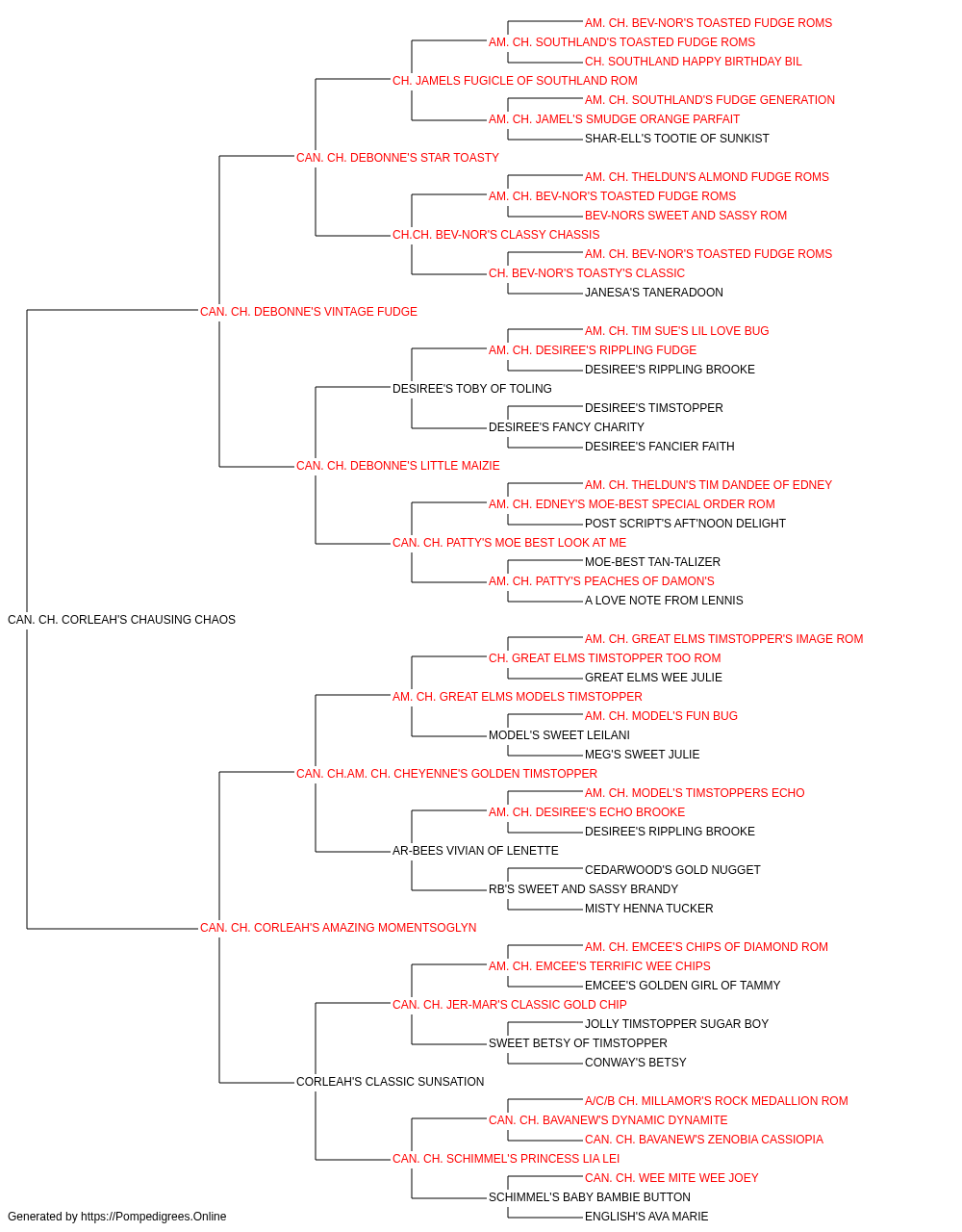 AM. CH. BEV-NOR'S TOASTED FUDGE ROMS
AM. CH. SOUTHLAND'S TOASTED FUDGE ROMS
CH. SOUTHLAND HAPPY BIRTHDAY BIL
CH. JAMELS FUGICLE OF SOUTHLAND ROM
AM. CH. SOUTHLAND'S FUDGE GENERATION
AM. CH. JAMEL'S SMUDGE ORANGE PARFAIT
SHAR-ELL'S TOOTIE OF SUNKIST
CAN. CH. DEBONNE'S STAR TOASTY
AM. CH. THELDUN'S ALMOND FUDGE ROMS
AM. CH. BEV-NOR'S TOASTED FUDGE ROMS
BEV-NORS SWEET AND SASSY ROM
CH.CH. BEV-NOR'S CLASSY CHASSIS
AM. CH. BEV-NOR'S TOASTED FUDGE ROMS
CH. BEV-NOR'S TOASTY'S CLASSIC
JANESA'S TANERADOON
CAN. CH. DEBONNE'S VINTAGE FUDGE
AM. CH. TIM SUE'S LIL LOVE BUG
AM. CH. DESIREE'S RIPPLING FUDGE
DESIREE'S RIPPLING BROOKE
DESIREE'S TOBY OF TOLING
DESIREE'S TIMSTOPPER
DESIREE'S FANCY CHARITY
DESIREE'S FANCIER FAITH
CAN. CH. DEBONNE'S LITTLE MAIZIE
AM. CH. THELDUN'S TIM DANDEE OF EDNEY
AM. CH. EDNEY'S MOE-BEST SPECIAL ORDER ROM
POST SCRIPT'S AFT'NOON DELIGHT
CAN. CH. PATTY'S MOE BEST LOOK AT ME
MOE-BEST TAN-TALIZER
AM. CH. PATTY'S PEACHES OF DAMON'S
A LOVE NOTE FROM LENNIS
CAN. CH. CORLEAH'S CHAUSING CHAOS
AM. CH. GREAT ELMS TIMSTOPPER'S IMAGE ROM
CH. GREAT ELMS TIMSTOPPER TOO ROM
GREAT ELMS WEE JULIE
AM. CH. GREAT ELMS MODELS TIMSTOPPER
AM. CH. MODEL'S FUN BUG
MODEL'S SWEET LEILANI
MEG'S SWEET JULIE
CAN. CH.AM. CH. CHEYENNE'S GOLDEN TIMSTOPPER
AM. CH. MODEL'S TIMSTOPPERS ECHO
AM. CH. DESIREE'S ECHO BROOKE
DESIREE'S RIPPLING BROOKE
AR-BEES VIVIAN OF LENETTE
CEDARWOOD'S GOLD NUGGET
RB'S SWEET AND SASSY BRANDY
MISTY HENNA TUCKER
CAN. CH. CORLEAH'S AMAZING MOMENTSOGLYN
AM. CH. EMCEE'S CHIPS OF DIAMOND ROM
AM. CH. EMCEE'S TERRIFIC WEE CHIPS
EMCEE'S GOLDEN GIRL OF TAMMY
CAN. CH. JER-MAR'S CLASSIC GOLD CHIP
JOLLY TIMSTOPPER SUGAR BOY
SWEET BETSY OF TIMSTOPPER
CONWAY'S BETSY
CORLEAH'S CLASSIC SUNSATION
A/C/B CH. MILLAMOR'S ROCK MEDALLION ROM
CAN. CH. BAVANEW'S DYNAMIC DYNAMITE
CAN. CH. BAVANEW'S ZENOBIA CASSIOPIA
CAN. CH. SCHIMMEL'S PRINCESS LIA LEI
CAN. CH. WEE MITE WEE JOEY
SCHIMMEL'S BABY BAMBIE BUTTON
ENGLISH'S AVA MARIE
Generated by https://Pompedigrees.Online